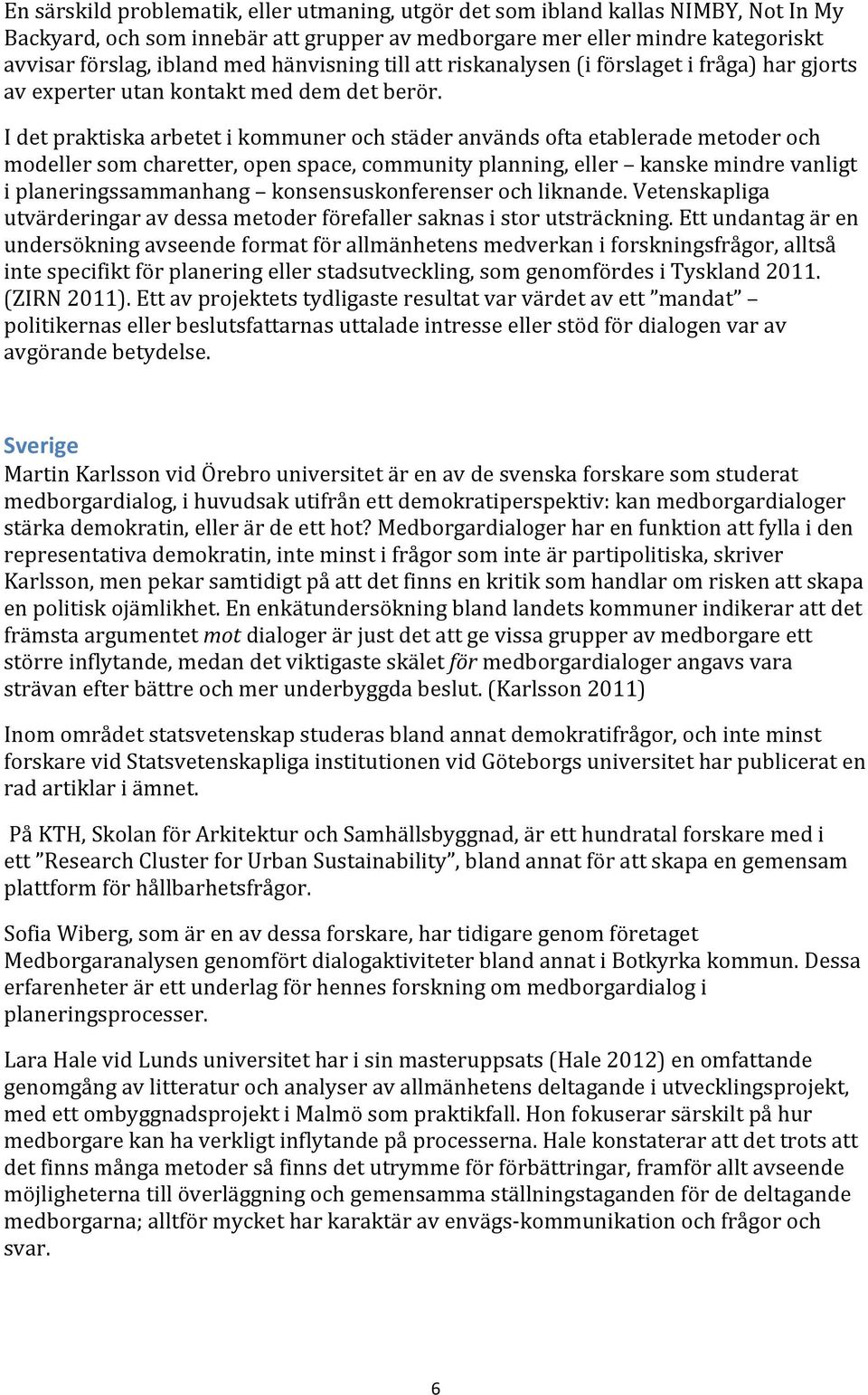 En särskild problematik, eller utmaning, utgör det som ibland kallas NIMBY, Not In My Backyard, och som innebär att grupper av medborgare mer eller mindre kategoriskt avvisar förslag, ibland med hänvisning till att riskanalysen (i förslaget i fråga) har gjorts av experter utan kontakt med dem det berör.

I det praktiska arbetet i kommuner och städer används ofta etablerade metoder och modeller som charetter, open space, community planning, eller – kanske mindre vanligt i planeringssammanhang – konsensuskonferenser och liknande. Vetenskapliga utvärderingar av dessa metoder förefaller saknas i stor utsträckning. Ett undantag är en undersökning avseende format för allmänhetens medverkan i forskningsfrågor, alltså inte specifikt för planering eller stadsutveckling, som genomfördes i Tyskland 2011. (ZIRN 2011). Ett av projektets tydligaste resultat var värdet av ett ”mandat” – politikernas eller beslutsfattarnas uttalade intresse eller stöd för dialogen var av avgörande betydelse.

Sverige
Martin Karlsson vid Örebro universitet är en av de svenska forskare som studerat medborgardialog, i huvudsak utifrån ett demokratiperspektiv: kan medborgardialoger stärka demokratin, eller är de ett hot? Medborgardialoger har en funktion att fylla i den representativa demokratin, inte minst i frågor som inte är partipolitiska, skriver Karlsson, men pekar samtidigt på att det finns en kritik som handlar om risken att skapa en politisk ojämlikhet. En enkätundersökning bland landets kommuner indikerar att det främsta argumentet mot dialoger är just det att ge vissa grupper av medborgare ett större inflytande, medan det viktigaste skälet för medborgardialoger angavs vara strävan efter bättre och mer underbyggda beslut. (Karlsson 2011)

Inom området statsvetenskap studeras bland annat demokratifrågor, och inte minst forskare vid Statsvetenskapliga institutionen vid Göteborgs universitet har publicerat en rad artiklar i ämnet.

På KTH, Skolan för Arkitektur och Samhällsbyggnad, är ett hundratal forskare med i ett ”Research Cluster for Urban Sustainability”, bland annat för att skapa en gemensam plattform för hållbarhetsfrågor.

Sofia Wiberg, som är en av dessa forskare, har tidigare genom företaget Medborgaranalysen genomfört dialogaktiviteter bland annat i Botkyrka kommun. Dessa erfarenheter är ett underlag för hennes forskning om medborgardialog i planeringsprocesser.

Lara Hale vid Lunds universitet har i sin masteruppsats (Hale 2012) en omfattande genomgång av litteratur och analyser av allmänhetens deltagande i utvecklingsprojekt, med ett ombyggnadsprojekt i Malmö som praktikfall. Hon fokuserar särskilt på hur medborgare kan ha verkligt inflytande på processerna. Hale konstaterar att det trots att det finns många metoder så finns det utrymme för förbättringar, framför allt avseende möjligheterna till överläggning och gemensamma ställningstaganden för de deltagande medborgarna; alltför mycket har karaktär av envägs-kommunikation och frågor och svar.

6